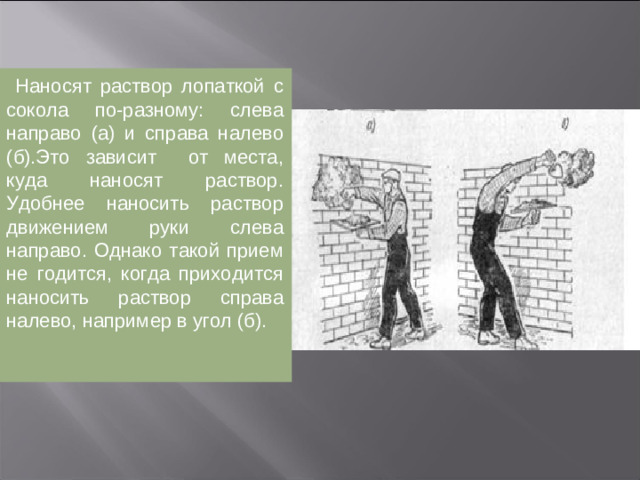 Наносят раствор лопаткой с сокола по-разному: слева направо (а) и справа налево (б).Это зависит от места, куда наносят раствор. Удобнее наносить раствор движением руки слева направо. Однако такой прием не годится, когда приходится наносить раствор справа налево, например в угол (б).

а)

б)